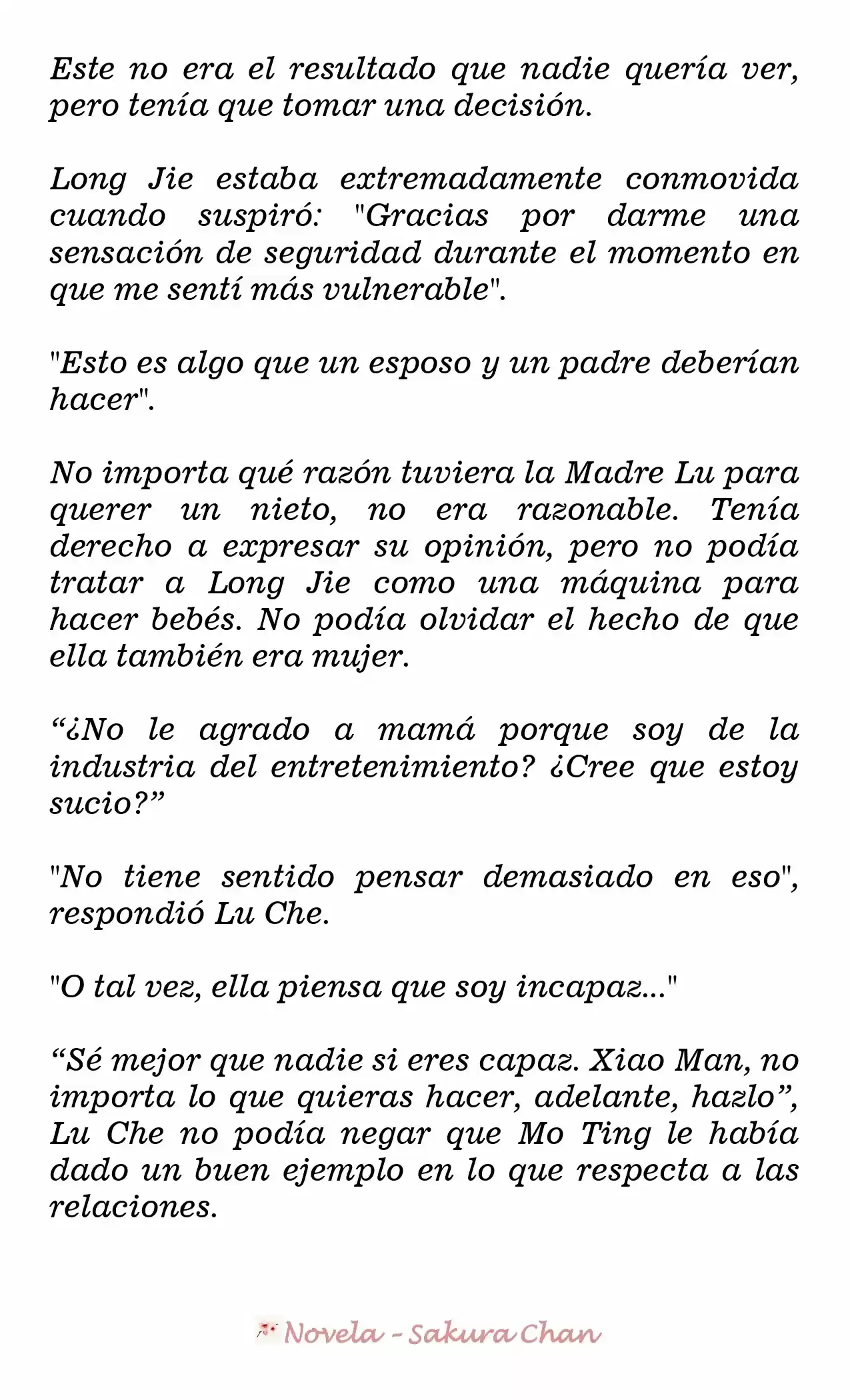 Este no era el resultado que nadie quería ver, pero tenía que tomar una decisión.

Long Jie estaba extremadamente conmovida cuando suspiró: "Gracias por darme una sensación de seguridad durante el momento en que me sentí más vulnerable".

"Esto es algo que un esposo y un padre deberían hacer".

No importa qué razón tuviera la Madre Lu para querer un nieto, no era razonable. Tenía derecho a expresar su opinión, pero no podía tratar a Long Jie como una máquina para hacer bebés. No podía olvidar el hecho de que ella también era mujer.

“¿No le agrado a mamá porque soy de la industria del entretenimiento? ¿Cree que estoy sucio?”

"No tiene sentido pensar demasiado en eso", respondió Lu Che.

"O tal vez, ella piensa que soy incapaz..."

“Sé mejor que nadie si eres capaz. Xiao Man, no importa lo que quieras hacer, adelante, hazlo”, Lu Che no podía negar que Mo Ting le había dado un buen ejemplo en lo que respecta a las relaciones.

Novela - Sakura Chan